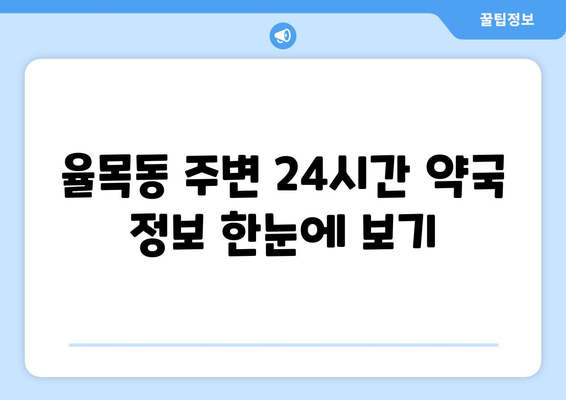 꿀팁정보

율목동 주변 24시간 약국 정보 한눈에 보기